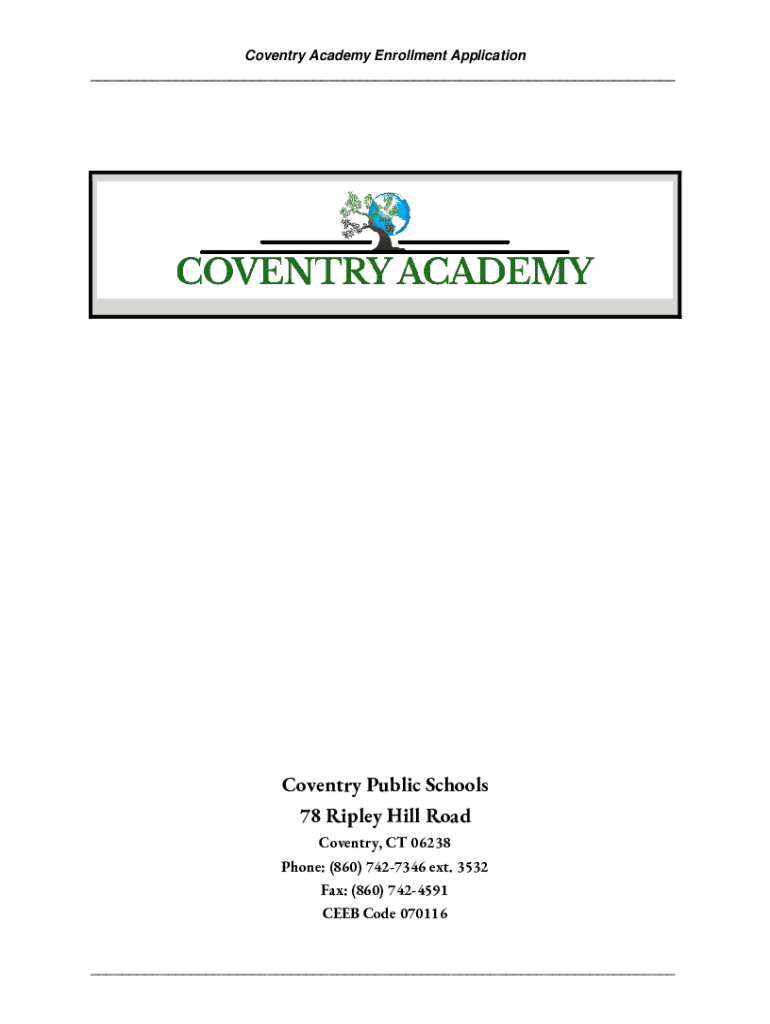 Coventry Academy Enrollment Application

COVENTRY ACADEMY

Coventry Public Schools
78 Ripley Hill Road
Coventry, CT 06238
Phone: (860) 742-7346 ext. 3532
Fax: (860) 742-4591
CEEB Code 070116